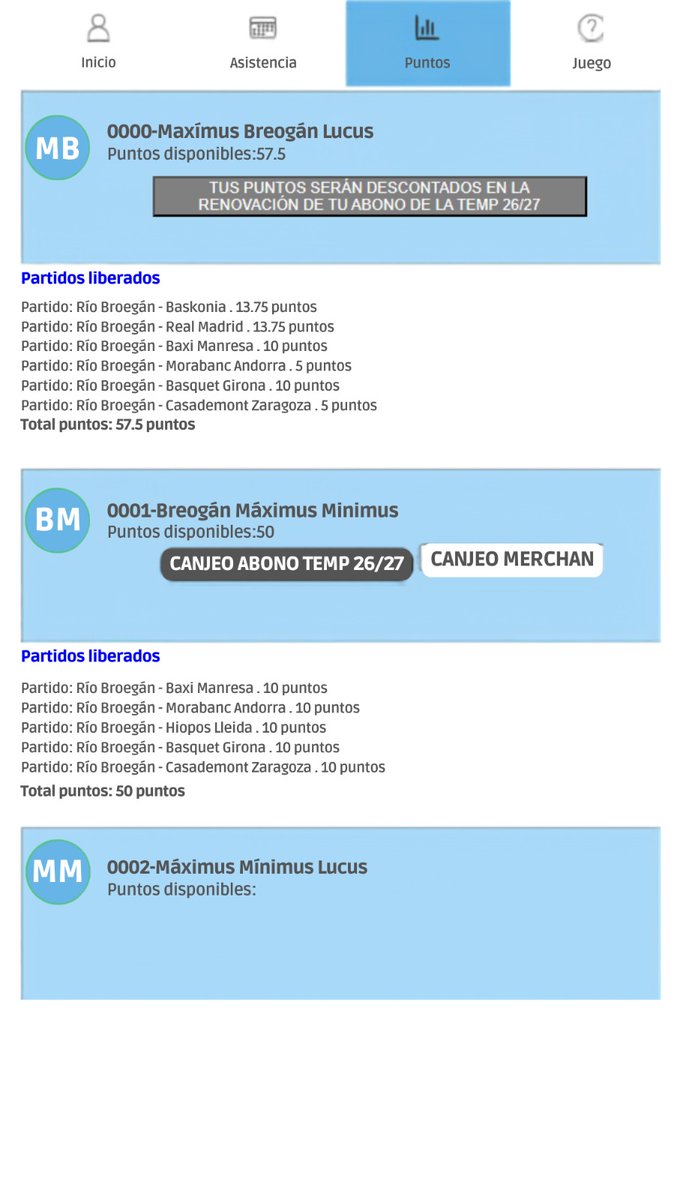 Inicio
Asistencia
Puntos
Juego

MB
0000-Maxímus Breogán Lucus
Puntos disponibles:57.5
TUS PUNTOS SERÁN DESCONTADOS EN LA RENOVACIÓN DE TU ABONO DE LA TEMP 26/27

Partidos liberados
Partido: Río Broegán - Baskonia . 13.75 puntos
Partido: Río Broegán - Real Madrid . 13.75 puntos
Partido: Río Broegán - Baxi Manresa . 10 puntos
Partido: Río Broegán - Morabanc Andorra . 5 puntos
Partido: Río Broegán - Basquet Girona . 10 puntos
Partido: Río Broegán - Casademont Zaragoza . 5 puntos
Total puntos: 57.5 puntos

BM
0001-Breogán Máximus Minimus
Puntos disponibles:50
CANJEO ABONO TEMP 26/27
CANJEO MERCHAN

Partidos liberados
Partido: Río Broegán - Baxi Manresa . 10 puntos
Partido: Río Broegán - Morabanc Andorra . 10 puntos
Partido: Río Broegán - Hiopos Lleida . 10 puntos
Partido: Río Broegán - Basquet Girona . 10 puntos
Partido: Río Broegán - Casademont Zaragoza . 10 puntos
Total puntos: 50 puntos

MM
0002-Máximus Mínimus Lucus
Puntos disponibles: